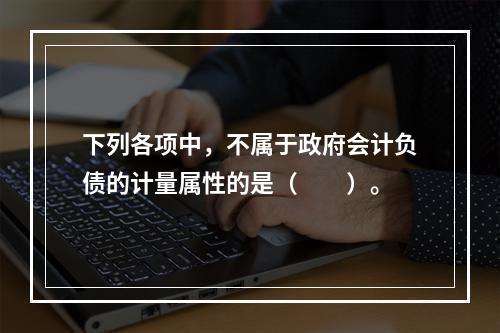 下列各项中，不属于政府会计负债的计量属性的是（　　）。